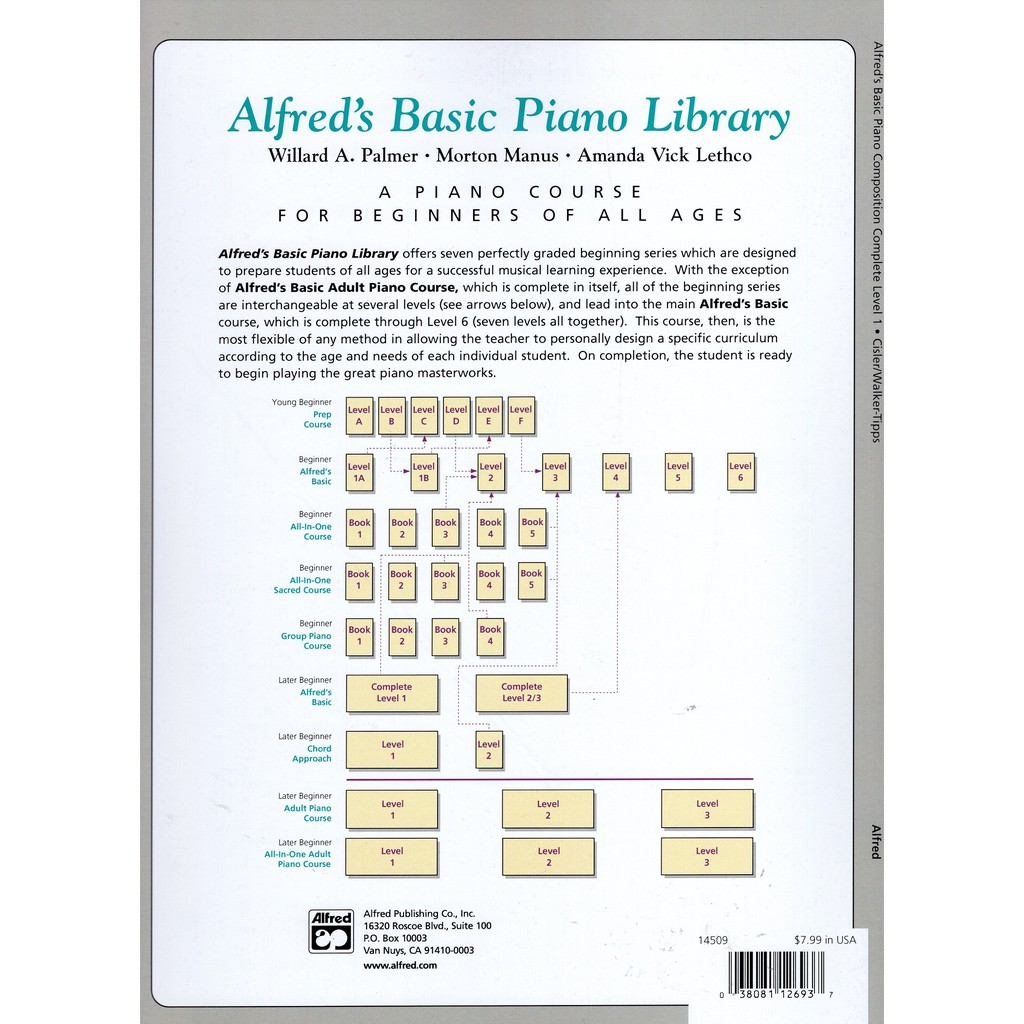 Alfred's Basic Piano Library

Willard A. Palmer • Morton Manus • Amanda Vick Lethco

A PIANO COURSE
FOR BEGINNERS OF ALL AGES

Alfred's Basic Piano Library offers seven perfectly graded beginning series which are designed to prepare students of all ages for a successful musical learning experience. With the exception of Alfred's Basic Adult Piano Course, which is complete in itself, all of the beginning series are interchangeable at several levels (see arrows below), and lead into the main Alfred's Basic course, which is complete through Level 6 (seven levels all together). This course, then, is the most flexible of any method in allowing the teacher to personally design a specific curriculum according to the age and needs of each individual student. On completion, the student is ready to begin playing the great piano masterworks.

Young Beginner
Prep Course
Level A
Level B
Level C
Level D
Level E
Level F

Beginner
Alfred's Basic
Level 1A
Level 1B
Level 2
Level 3
Level 4
Level 5
Level 6

Beginner
All-In-One Course
Book 1
Book 2
Book 3
Book 4
Book 5

Beginner
All-In-One Sacred Course
Book 1
Book 2
Book 3
Book 4
Book 5

Beginner
Group Piano Course
Book 1
Book 2
Book 3
Book 4

Later Beginner
Alfred's Basic
Complete Level 1
Complete Level 2/3

Later Beginner
Chord Approach
Level 1
Level 2

Later Beginner
Adult Piano Course
Level 1
Level 2
Level 3

Later Beginner
All-In-One Adult Piano Course
Level 1
Level 2
Level 3

Alfred

Alfred Publishing Co., Inc.
16320 Roscoe Blvd., Suite 100
P.O. Box 10003
Van Nuys, CA 91410-0003
www.alfred.com

14509
$7.99 in USA

0 38081 12693 7

Alfred's Basic Piano Composition Complete Level 1 • Cisler/Walker-Tipps

Alfred